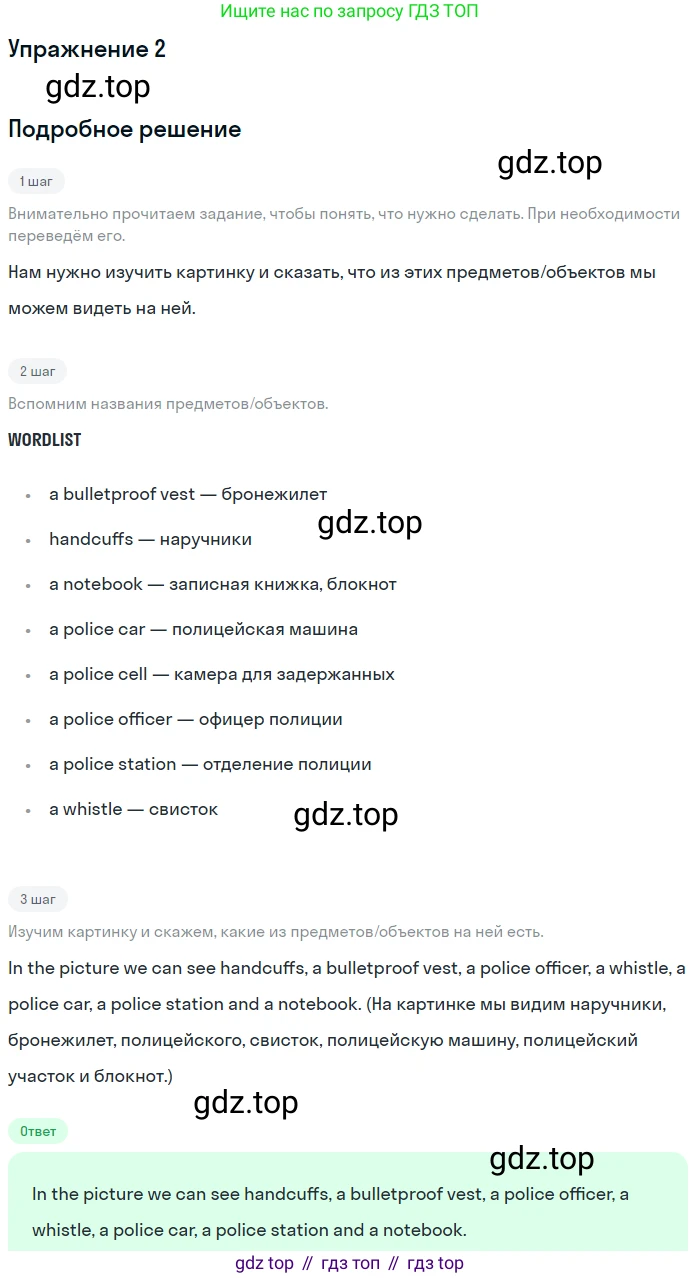 Ищите нас по запросу ГДЗ ТОП

Упражнение 2

Подробное решение

1 шаг

Внимательно прочитаем задание, чтобы понять, что нужно сделать. При необходимости переведём его.

Нам нужно изучить картинку и сказать, что из этих предметов/объектов мы можем видеть на ней.

2 шаг

Вспомним названия предметов/объектов.

WORDLIST

• a bulletproof vest — бронежилет
• handcuffs — наручники
• a notebook — записная книжка, блокнот
• a police car — полицейская машина
• a police cell — камера для задержанных
• a police officer — офицер полиции
• a police station — отделение полиции
• a whistle — свисток

3 шаг

Изучим картинку и скажем, какие из предметов/объектов на ней есть.

In the picture we can see handcuffs, a bulletproof vest, a police officer, a whistle, a police car, a police station and a notebook. (На картинке мы видим наручники, бронежилет, полицейского, свисток, полицейскую машину, полицейский участок и блокнот.)

Ответ

In the picture we can see handcuffs, a bulletproof vest, a police officer, a whistle, a police car, a police station and a notebook.

gdz top // гдз топ // гдз top

gdz.top